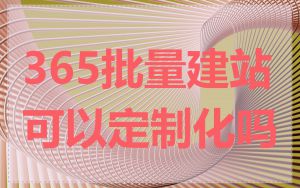 365批量建站
可以定制化吗